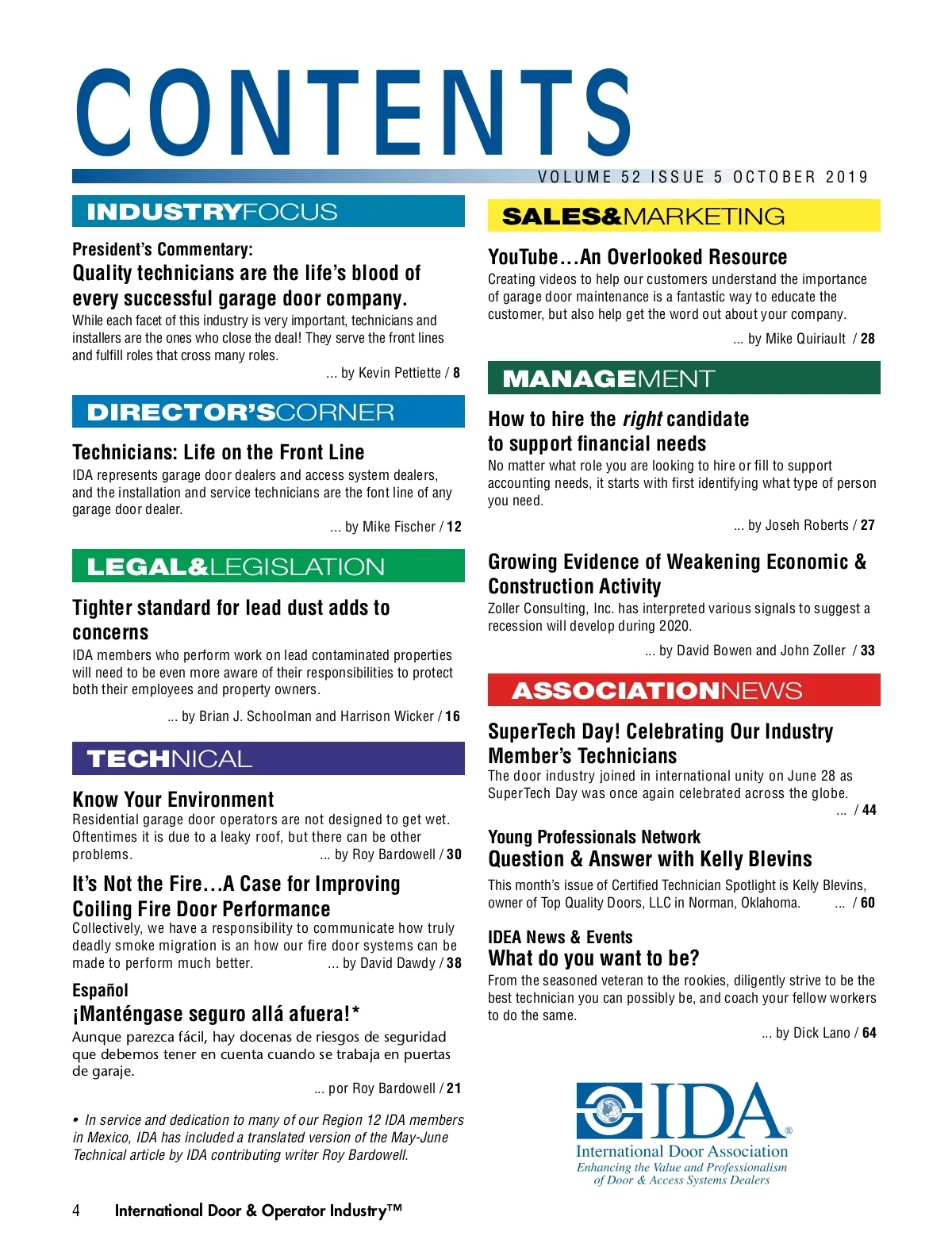 CONTENTS

VOLUME 52 ISSUE 5 OCTOBER 2019

INDUSTRYFOCUS

President's Commentary:
Quality technicians are the life's blood of every successful garage door company.

While each facet of this industry is very important, technicians and installers are the ones who close the deal! They serve the front lines and fulfill roles that cross many roles.

... by Kevin Pettiette / 8

DIRECTOR'SCORNER

Technicians: Life on the Front Line

IDA represents garage door dealers and access system dealers, and the installation and service technicians are the font line of any garage door dealer.

... by Mike Fischer / 12

LEGAL&LEGISLATION

Tighter standard for lead dust adds to concerns

IDA members who perform work on lead contaminated properties will need to be even more aware of their responsibilities to protect both their employees and property owners.

... by Brian J. Schoolman and Harrison Wicker / 16

TECHNICAL

Know Your Environment

Residential garage door operators are not designed to get wet. Oftentimes it is due to a leaky roof, but there can be other problems. ... by Roy Bardowell / 30

It's Not the Fire…A Case for Improving Coiling Fire Door Performance

Collectively, we have a responsibility to communicate how truly deadly smoke migration is an how our fire door systems can be made to perform much better. ... by David Dawdy / 38

Español
¡Manténgase seguro allá afuera!*

Aunque parezca fácil, hay docenas de riesgos de seguridad que debemos tener en cuenta cuando se trabaja en puertas de garaje.

... por Roy Bardowell / 21

• In service and dedication to many of our Region 12 IDA members in Mexico, IDA has included a translated version of the May-June Technical article by IDA contributing writer Roy Bardowell.

SALES&MARKETING

YouTube…An Overlooked Resource

Creating videos to help our customers understand the importance of garage door maintenance is a fantastic way to educate the customer, but also help get the word out about your company.

... by Mike Quiriault / 28

MANAGEMENT

How to hire the right candidate to support financial needs

No matter what role you are looking to hire or fill to support accounting needs, it starts with first identifying what type of person you need.

... by Joseh Roberts / 27

Growing Evidence of Weakening Economic & Construction Activity

Zoller Consulting, Inc. has interpreted various signals to suggest a recession will develop during 2020.

... by David Bowen and John Zoller / 33

ASSOCIATIONNEWS

SuperTech Day! Celebrating Our Industry Member's Technicians

The door industry joined in international unity on June 28 as SuperTech Day was once again celebrated across the globe.

... / 44

Young Professionals Network
Question & Answer with Kelly Blevins

This month's issue of Certified Technician Spotlight is Kelly Blevins, owner of Top Quality Doors, LLC in Norman, Oklahoma. ... / 60

IDEA News & Events
What do you want to be?

From the seasoned veteran to the rookies, diligently strive to be the best technician you can possibly be, and coach your fellow workers to do the same.

... by Dick Lano / 64

IDA®
International Door Association
Enhancing the Value and Professionalism of Door & Access Systems Dealers

4 International Door & Operator Industry™